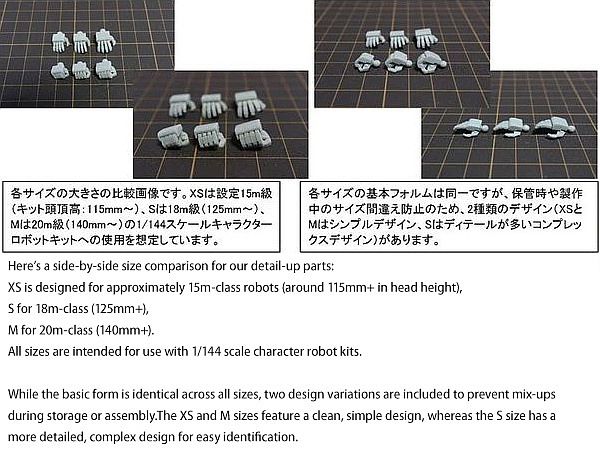 各サイズの大きさの比較画像です。XSは設定15m級（キット頭頂高：115mm～）、Sは18m級（125mm～）、Mは20m級（140mm～）の1/144スケールキャラクターロボットキットへの使用を想定しています。

各サイズの基本フォルムは同一ですが、保管時や製作中のサイズ間違え防止のため、2種類のデザイン（XSとMはシンプルデザイン、Sはディテールが多いコンプレックスデザイン）があります。

Here's a side-by-side size comparison for our detail-up parts:
XS is designed for approximately 15m-class robots (around 115mm+ in head height),
S for 18m-class (125mm+),
M for 20m-class (140mm+).
All sizes are intended for use with 1/144 scale character robot kits.

While the basic form is identical across all sizes, two design variations are included to prevent mix-ups during storage or assembly.The XS and M sizes feature a clean, simple design, whereas the S size has a more detailed, complex design for easy identification.